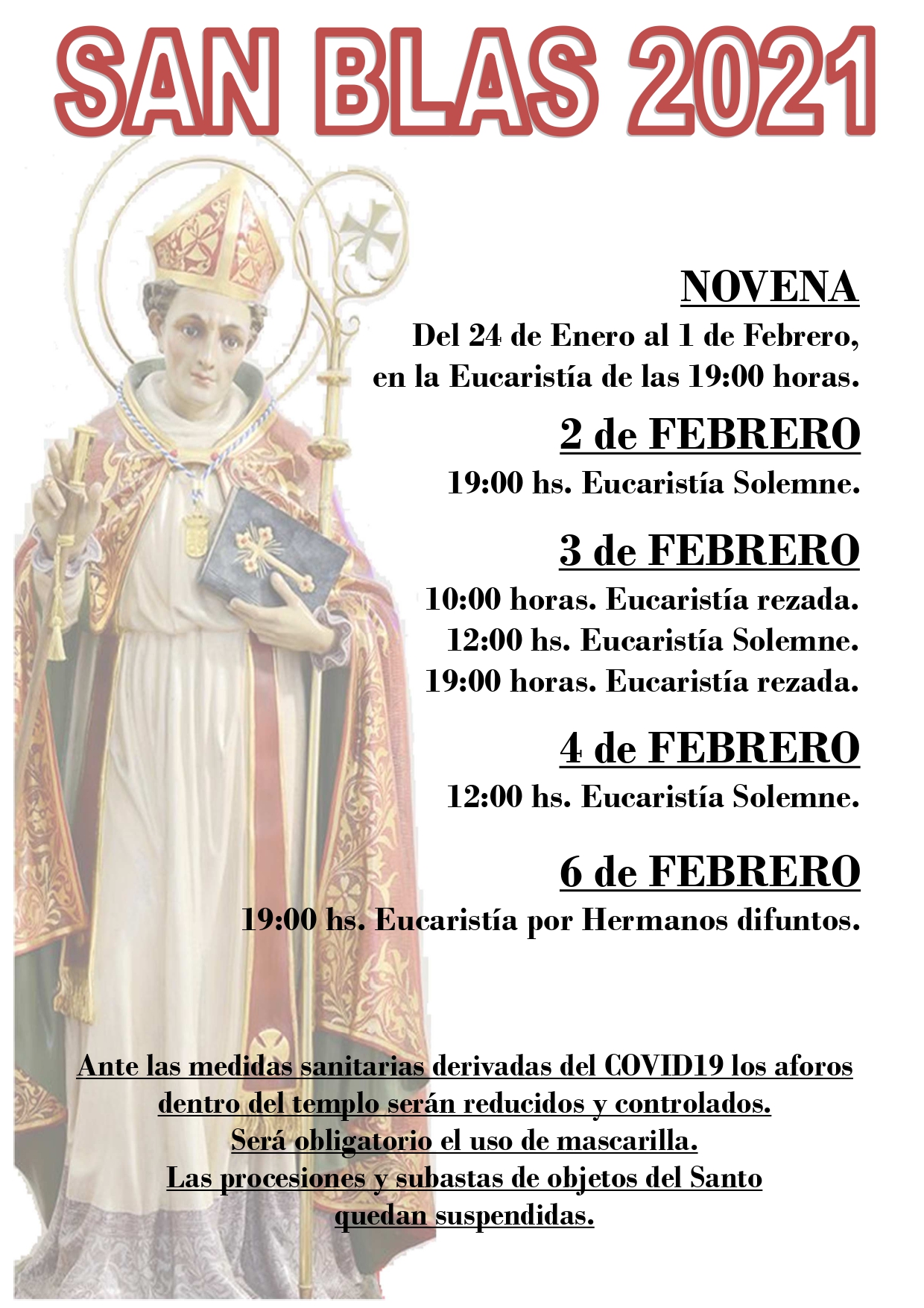 SAN BLAS 2021

NOVENA

Del 24 de Enero al 1 de Febrero, en la Eucaristía de las 19:00 horas.

2 de FEBRERO

19:00 hs. Eucaristía Solemne.

3 de FEBRERO

10:00 horas. Eucaristía rezada.
12:00 hs. Eucaristía Solemne.
19:00 horas. Eucaristía rezada.

4 de FEBRERO

12:00 hs. Eucaristía Solemne.

6 de FEBRERO

19:00 hs. Eucaristía por Hermanos difuntos.

Ante las medidas sanitarias derivadas del COVID19 los aforos dentro del templo serán reducidos y controlados.
Será obligatorio el uso de mascarilla.
Las procesiones y subastas de objetos del Santo quedan suspendidas.